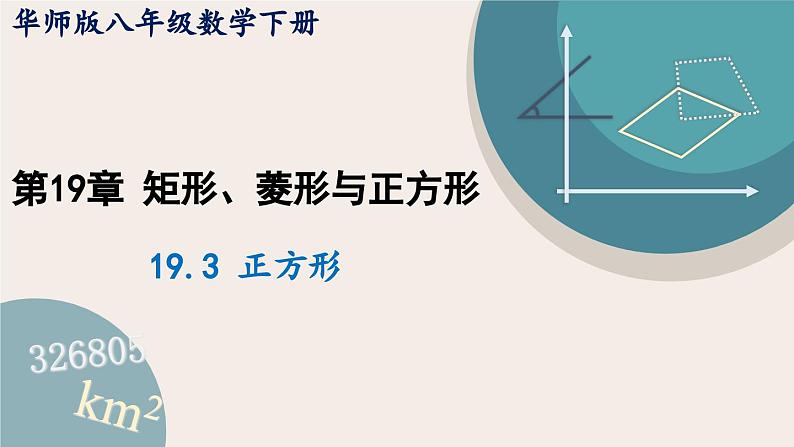 华师版八年级数学下册

第19章 矩形、菱形与正方形

19.3 正方形

326805

$km^2$